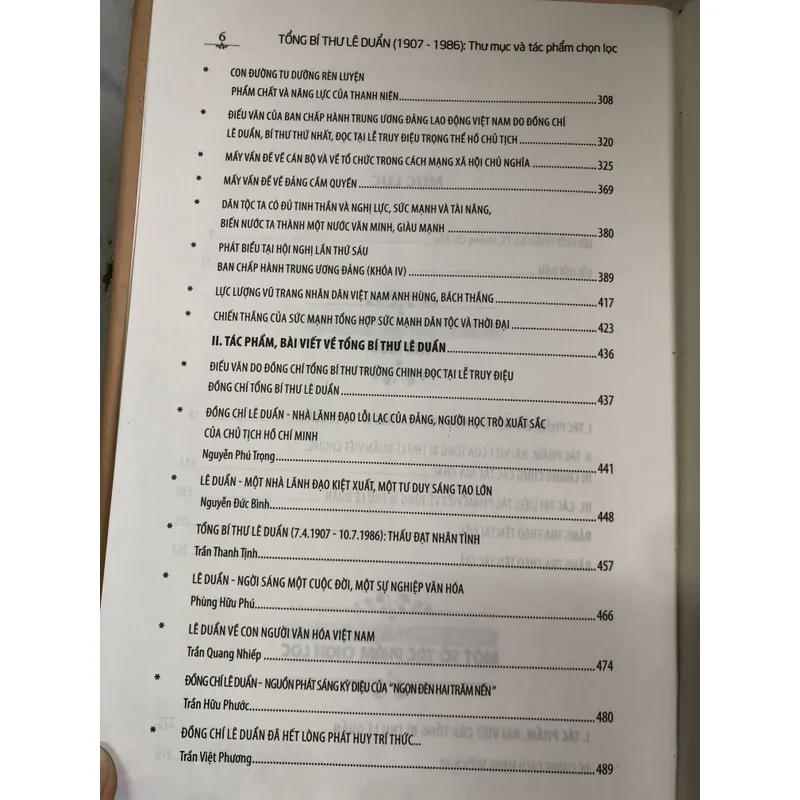 6 TỔNG BÍ THƯ LÊ DUẨN (1907 - 1986): Thư mục và tác phẩm chọn lọc

* CON ĐƯỜNG TU DƯỠNG RÈN LUYỆN PHẨM CHẤT VÀ NĂNG LỰC CỦA THANH NIÊN 308

* ĐIẾU VĂN CỦA BAN CHẤP HÀNH TRUNG ƯƠNG ĐẢNG LAO ĐỘNG VIỆT NAM DO ĐỒNG CHÍ LÊ DUẨN, BÍ THƯ THỨ NHẤT, ĐỌC TẠI LỄ TRUY ĐIỆU TRỌNG THỂ HỒ CHỦ TỊCH 320

* MẤY VẤN ĐỀ VỀ CÁN BỘ VÀ VỀ TỔ CHỨC TRONG CÁCH MẠNG XÃ HỘI CHỦ NGHĨA 325

* MẤY VẤN ĐỀ VỀ ĐẢNG CẦM QUYỀN 369

* DÂN TỘC TA CÓ ĐỦ TINH THẦN VÀ NGHỊ LỰC, SỨC MẠNH VÀ TÀI NĂNG, BIẾN NƯỚC TA THÀNH MỘT NƯỚC VĂN MINH, GIÀU MẠNH 380

* PHÁT BIỂU TẠI HỘI NGHỊ LẦN THỨ SÁU BAN CHẤP HÀNH TRUNG ƯƠNG ĐẢNG (KHÓA IV) 389

* LỰC LƯỢNG VŨ TRANG NHÂN DÂN VIỆT NAM ANH HÙNG, BÁCH THẮNG 417

* CHIẾN THẮNG CỦA SỨC MẠNH TỔNG HỢP SỨC MẠNH DÂN TỘC VÀ THỜI ĐẠI 423

II. TÁC PHẨM, BÀI VIẾT VỀ TỔNG BÍ THƯ LÊ DUẨN 436

* ĐIẾU VĂN DO ĐỒNG CHÍ TỔNG BÍ THƯ TRƯỜNG CHINH ĐỌC TẠI LỄ TRUY ĐIỆU ĐỒNG CHÍ TỔNG BÍ THƯ LÊ DUẨN 437

* ĐỒNG CHÍ LÊ DUẨN - NHÀ LÃNH ĐẠO LỖI LẠC CỦA ĐẢNG, NGƯỜI HỌC TRÒ XUẤT SẮC CỦA CHỦ TỊCH HỒ CHÍ MINH
Nguyễn Phú Trọng 441

* LÊ DUẨN - MỘT NHÀ LÃNH ĐẠO KIỆT XUẤT, MỘT TƯ DUY SÁNG TẠO LỚN
Nguyễn Đức Bình 448

* TỔNG BÍ THƯ LÊ DUẨN (7.4.1907 - 10.7.1986): THẤU ĐẠT NHÂN TÌNH
Trần Thanh Tịnh 457

* LÊ DUẨN - NGỜI SÁNG MỘT CUỘC ĐỜI, MỘT SỰ NGHIỆP VĂN HÓA
Phùng Hữu Phú 466

* LÊ DUẨN VỀ CON NGƯỜI VĂN HÓA VIỆT NAM
Trần Quang Nhiếp 474

* ĐỒNG CHÍ LÊ DUẨN - NGUỒN PHÁT SÁNG KỲ DIỆU CỦA "NGỌN ĐÈN HAI TRĂM NẾN"
Trần Hữu Phước 480

* ĐỒNG CHÍ LÊ DUẨN ĐÃ HẾT LÒNG PHÁT HUY TRÍ THỨC...
Trần Việt Phương 489